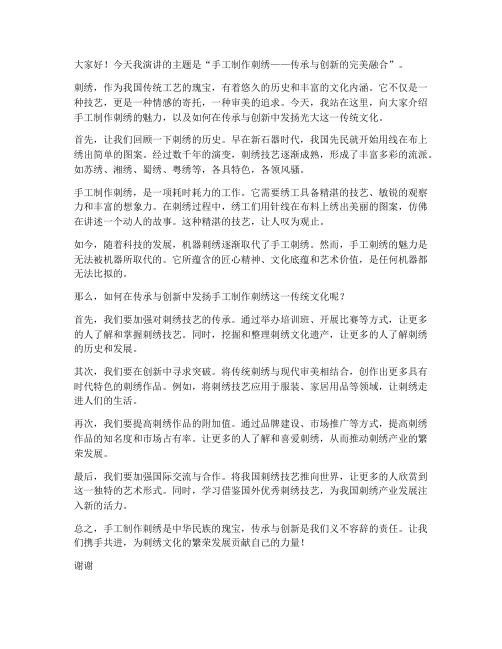 大家好！今天我演讲的主题是“手工制作刺绣——传承与创新的完美融合”。

刺绣，作为我国传统工艺的瑰宝，有着悠久的历史和丰富的文化内涵。它不仅是一种技艺，更是一种情感的寄托，一种审美的追求。今天，我站在这里，向大家介绍手工制作刺绣的魅力，以及如何在传承与创新中发扬光大这一传统文化。

首先，让我们回顾一下刺绣的历史。早在新石器时代，我国先民就开始用线在布上绣出简单的图案。经过数千年的演变，刺绣技艺逐渐成熟，形成了丰富多彩的流派。如苏绣、湘绣、蜀绣、粤绣等，各具特色，各领风骚。

手工制作刺绣，是一项耗时耗力的工作。它需要绣工具备精湛的技艺、敏锐的观察力和丰富的想象力。在刺绣过程中，绣工们用针线在布料上绣出美丽的图案，仿佛在讲述一个动人的故事。这种精湛的技艺，让人叹为观止。

如今，随着科技的发展，机器刺绣逐渐取代了手工刺绣。然而，手工刺绣的魅力是无法被机器所取代的。它所蕴含的匠心精神、文化底蕴和艺术价值，是任何机器都无法比拟的。

那么，如何在传承与创新中发扬手工制作刺绣这一传统文化呢？

首先，我们要加强对刺绣技艺的传承。通过举办培训班、开展比赛等方式，让更多的人了解和掌握刺绣技艺。同时，挖掘和整理刺绣文化遗产，让更多的人了解刺绣的历史和发展。

其次，我们要在创新中寻求突破。将传统刺绣与现代审美相结合，创作出更多具有时代特色的刺绣作品。例如，将刺绣技艺应用于服装、家居用品等领域，让刺绣走进人们的生活。

再次，我们要提高刺绣作品的附加值。通过品牌建设、市场推广等方式，提高刺绣作品的知名度和市场占有率。让更多的人了解和喜爱刺绣，从而推动刺绣产业的繁荣发展。

最后，我们要加强国际交流与合作。将我国刺绣技艺推向世界，让更多的人欣赏到这一独特的艺术形式。同时，学习借鉴国外优秀刺绣技艺，为我国刺绣产业发展注入新的活力。

总之，手工制作刺绣是中华民族的瑰宝，传承与创新是我们义不容辞的责任。让我们携手共进，为刺绣文化的繁荣发展贡献自己的力量！

谢谢